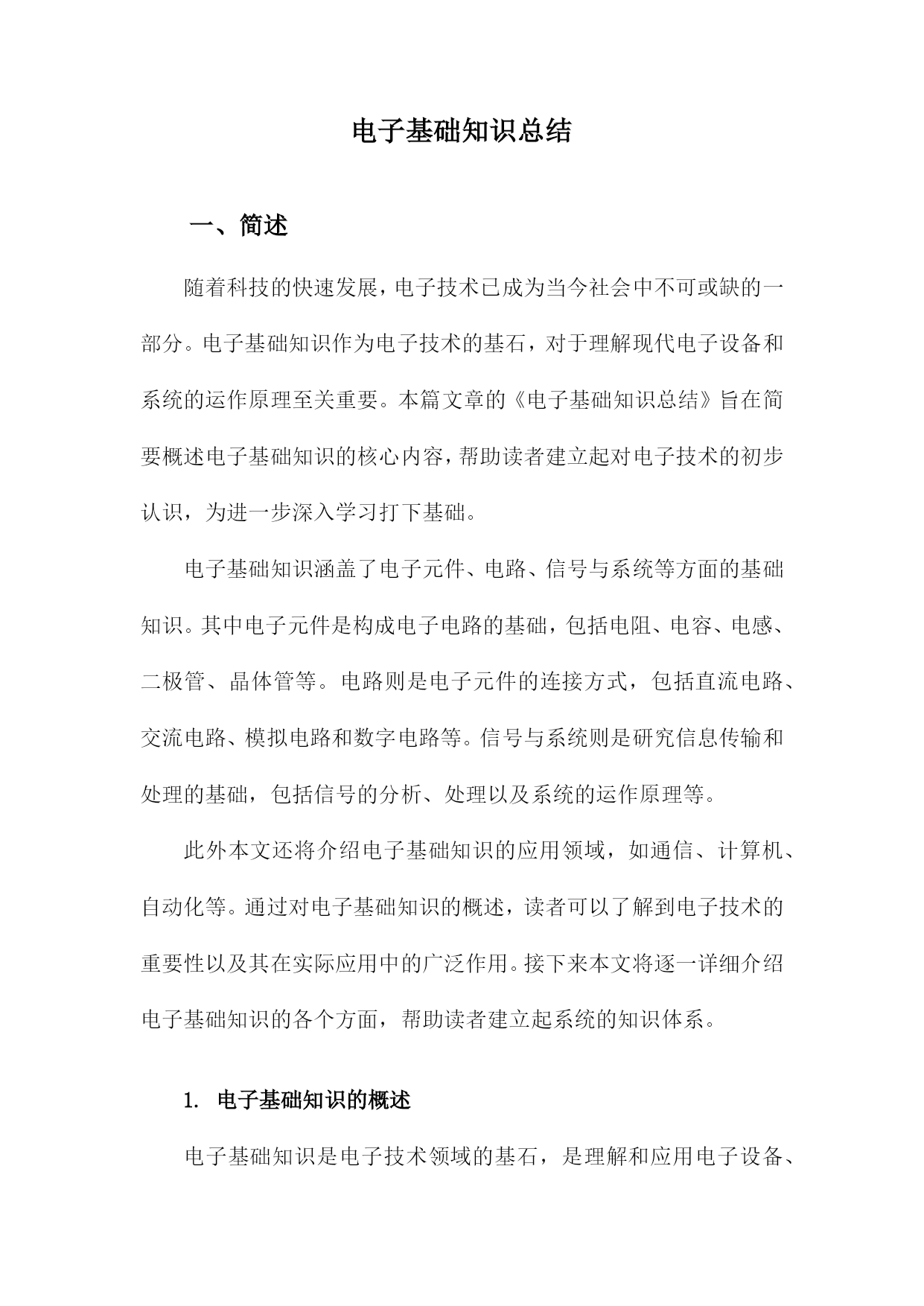 电子基础知识总结

一、简述

随着科技的快速发展，电子技术已成为当今社会中不可或缺的一部分。电子基础知识作为电子技术的基石，对于理解现代电子设备和系统的运作原理至关重要。本篇文章的《电子基础知识总结》旨在简要概述电子基础知识的核心内容，帮助读者建立起对电子技术的初步认识，为进一步深入学习打下基础。

电子基础知识涵盖了电子元件、电路、信号与系统等方面的基础知识。其中电子元件是构成电子电路的基础，包括电阻、电容、电感、二极管、晶体管等。电路则是电子元件的连接方式，包括直流电路、交流电路、模拟电路和数字电路等。信号与系统则是研究信息传输和处理的基础，包括信号的分析、处理以及系统的运作原理等。

此外本文还将介绍电子基础知识的应用领域，如通信、计算机、自动化等。通过对电子基础知识的概述，读者可以了解到电子技术的重要性以及其在实际应用中的广泛作用。接下来本文将逐一详细介绍电子基础知识的各个方面，帮助读者建立起系统的知识体系。

1. 电子基础知识的概述

电子基础知识是电子技术领域的基石，是理解和应用电子设备、